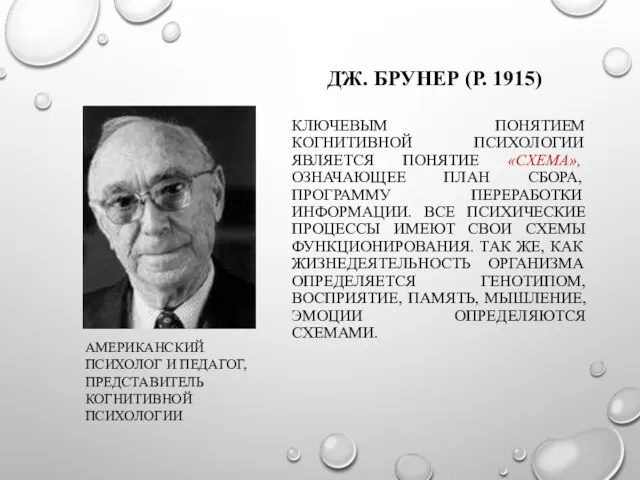 ДЖ. БРУНЕР (Р. 1915)

КЛЮЧЕВЫМ ПОНЯТИЕМ КОГНИТИВНОЙ ПСИХОЛОГИИ ЯВЛЯЕТСЯ ПОНЯТИЕ «СХЕМА», ОЗНАЧАЮЩЕЕ ПЛАН СБОРА, ПРОГРАММУ ПЕРЕРАБОТКИ ИНФОРМАЦИИ. ВСЕ ПСИХИЧЕСКИЕ ПРОЦЕССЫ ИМЕЮТ СВОИ СХЕМЫ ФУНКЦИОНИРОВАНИЯ. ТАК ЖЕ, КАК ЖИЗНЕДЕЯТЕЛЬНОСТЬ ОРГАНИЗМА ОПРЕДЕЛЯЕТСЯ ГЕНОТИПОМ, ВОСПРИЯТИЕ, ПАМЯТЬ, МЫШЛЕНИЕ, ЭМОЦИИ ОПРЕДЕЛЯЮТСЯ СХЕМАМИ.

АМЕРИКАНСКИЙ ПСИХОЛОГ И ПЕДАГОГ, ПРЕДСТАВИТЕЛЬ КОГНИТИВНОЙ ПСИХОЛОГИИ